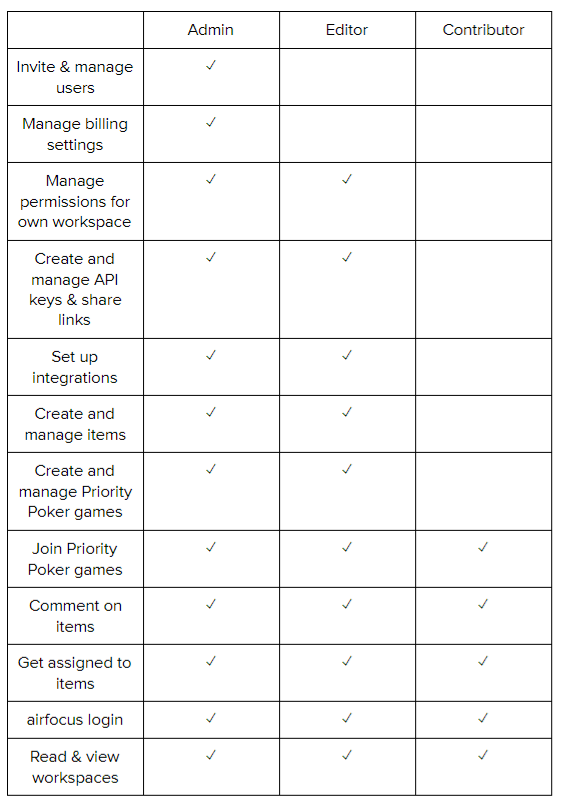 | | Admin | Editor | Contributor |
|---|---|---|---|
| Invite & manage users | ✓ | | |
| Manage billing settings | ✓ | | |
| Manage permissions for own workspace | ✓ | ✓ | |
| Create and manage API keys & share links | ✓ | ✓ | |
| Set up integrations | ✓ | ✓ | |
| Create and manage items | ✓ | ✓ | |
| Create and manage Priority Poker games | ✓ | ✓ | |
| Join Priority Poker games | ✓ | ✓ | ✓ |
| Comment on items | ✓ | ✓ | ✓ |
| Get assigned to items | ✓ | ✓ | ✓ |
| airfocus login | ✓ | ✓ | ✓ |
| Read & view workspaces | ✓ | ✓ | ✓ |